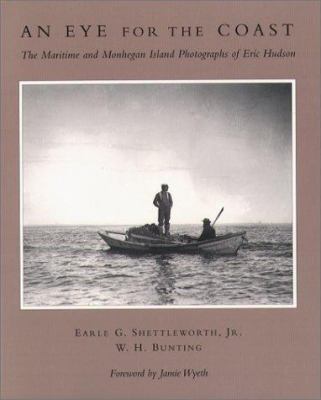 AN EYE FOR THE COAST

The Maritime and Monhegan Island Photographs of Eric Hudson

EARLE G. SHETTLEWORTH, JR.
W. H. BUNTING

Foreword by Jamie Wyeth